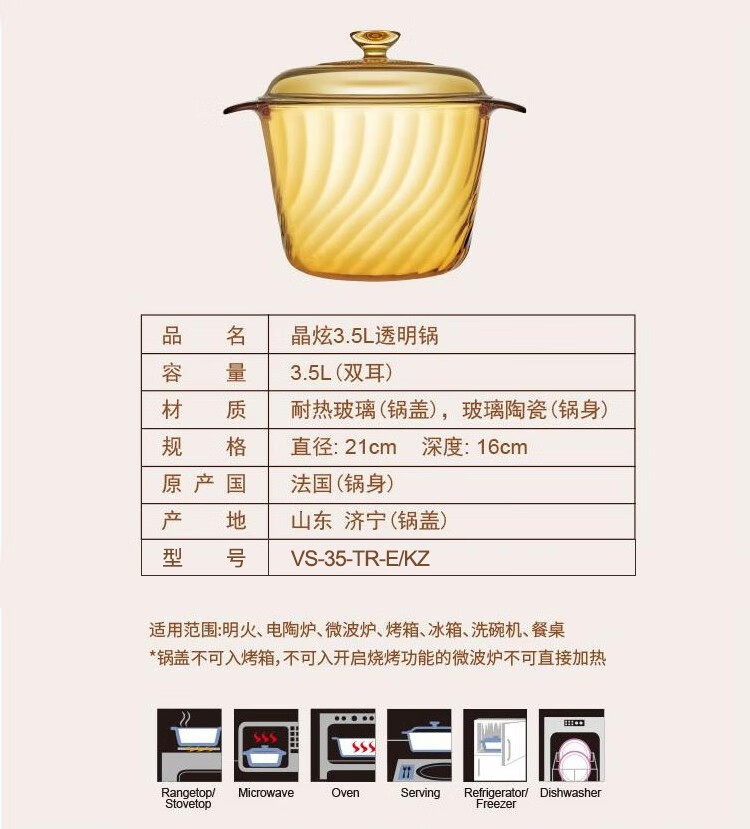 | 品　　名 | 晶炫3.5L透明锅 |
|---|---|
| 容　　量 | 3.5L(双耳) |
| 材　　质 | 耐热玻璃(锅盖)，玻璃陶瓷(锅身) |
| 规　　格 | 直径: 21cm　深度: 16cm |
| 原产国 | 法国(锅身) |
| 产　　地 | 山东 济宁(锅盖) |
| 型　　号 | VS-35-TR-E/KZ |

适用范围:明火、电陶炉、微波炉、烤箱、冰箱、洗碗机、餐桌
*锅盖不可入烤箱,不可入开启烧烤功能的微波炉不可直接加热

Rangetop/
Stovetop
Microwave
Oven
Serving
Refrigerator/
Freezer
Dishwasher